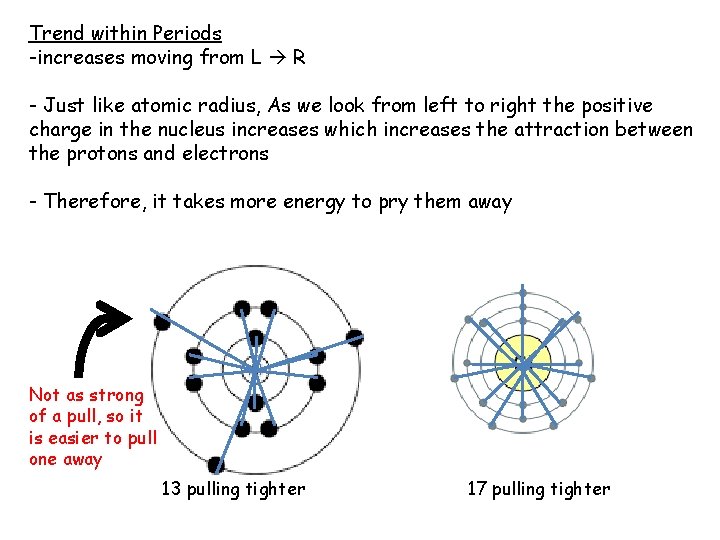 Trend within Periods
-increases moving from L → R

- Just like atomic radius, As we look from left to right the positive charge in the nucleus increases which increases the attraction between the protons and electrons

- Therefore, it takes more energy to pry them away

Not as strong of a pull, so it is easier to pull one away

13 pulling tighter

17 pulling tighter